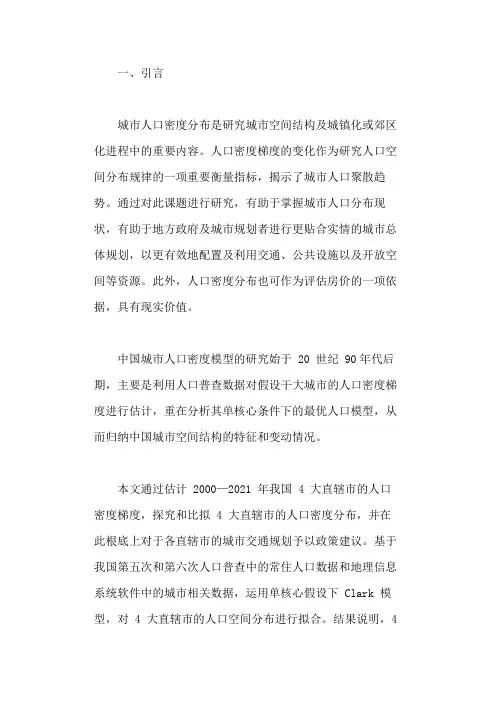 一、引言

城市人口密度分布是研究城市空间结构及城镇化或郊区化进程中的重要内容。人口密度梯度的变化作为研究人口空间分布规律的一项重要衡量指标，揭示了城市人口聚散趋势。通过对此课题进行研究，有助于掌握城市人口分布现状，有助于地方政府及城市规划者进行更贴合实情的城市总体规划，以更有效地配置及利用交通、公共设施以及开放空间等资源。此外，人口密度分布也可作为评估房价的一项依据，具有现实价值。

中国城市人口密度模型的研究始于 20 世纪 90年代后期，主要是利用人口普查数据对假设干大城市的人口密度梯度进行估计，重在分析其单核心条件下的最优人口模型，从而归纳中国城市空间结构的特征和变动情况。

本文通过估计 2000—2021 年我国 4 大直辖市的人口密度梯度，探究和比拟 4 大直辖市的人口密度分布，并在此根底上对于各直辖市的城市交通规划予以政策建议。基于我国第五次和第六次人口普查中的常住人口数据和地理信息系统软件中的城市相关数据，运用单核心假设下 Clark 模型，对 4 大直辖市的人口空间分布进行拟合。结果说明，4